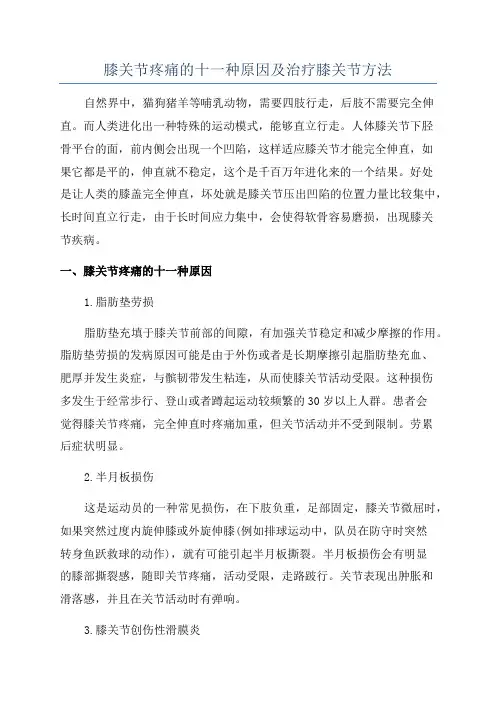 膝关节疼痛的十一种原因及治疗膝关节方法

自然界中，猫狗猪羊等哺乳动物，需要四肢行走，后肢不需要完全伸直。而人类进化出一种特殊的运动模式，能够直立行走。人体膝关节下胫骨平台的面，前内侧会出现一个凹陷，这样适应膝关节才能完全伸直，如果它都是平的，伸直就不稳定，这个是千百万年进化来的一个结果。好处是让人类的膝盖完全伸直，坏处就是膝关节压出凹陷的位置力量比较集中，长时间直立行走，由于长时间应力集中，会使得软骨容易磨损，出现膝关节疾病。

一、膝关节疼痛的十一种原因

1.脂肪垫劳损

脂肪垫充填于膝关节前部的间隙，有加强关节稳定和减少摩擦的作用。脂肪垫劳损的发病原因可能是由于外伤或者是长期摩擦引起脂肪垫充血、肥厚并发生炎症，与髌韧带发生粘连，从而使膝关节活动受限。这种损伤多发生于经常步行、登山或者蹲起运动较频繁的30岁以上人群。患者会觉得膝关节疼痛，完全伸直时疼痛加重，但关节活动并不受到限制。劳累后症状明显。

2.半月板损伤

这是运动员的一种常见损伤，在下肢负重，足部固定，膝关节微屈时，如果突然过度内旋伸膝或外旋伸膝(例如排球运动中，队员在防守时突然转身鱼跃救球的动作)，就有可能引起半月板撕裂。半月板损伤会有明显的膝部撕裂感，随即关节疼痛，活动受限，走路跛行。关节表现出肿胀和滑落感，并且在关节活动时有弹响。

3.膝关节创伤性滑膜炎